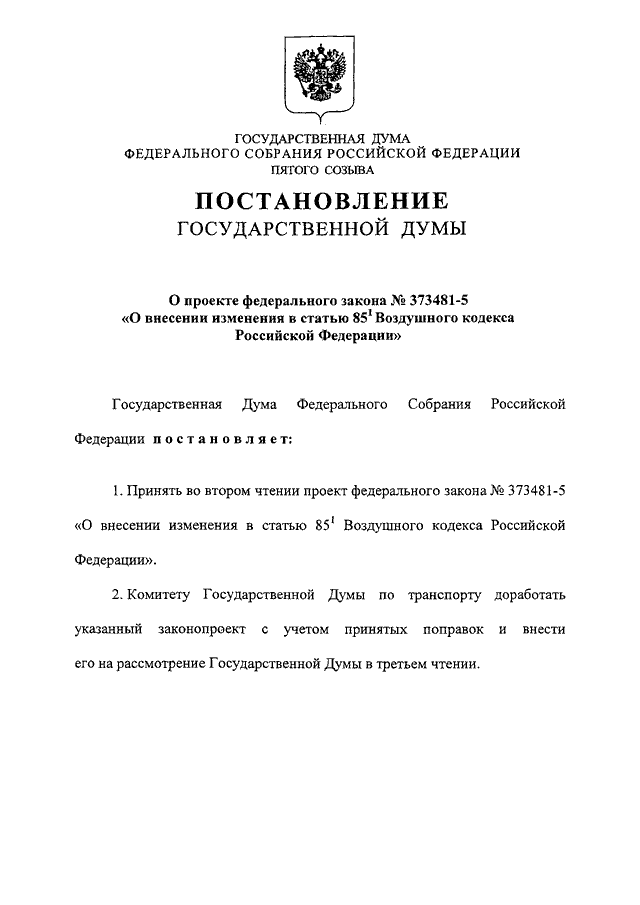 ГОСУДАРСТВЕННАЯ ДУМА
ФЕДЕРАЛЬНОГО СОБРАНИЯ РОССИЙСКОЙ ФЕДЕРАЦИИ
ПЯТОГО СОЗЫВА

ПОСТАНОВЛЕНИЕ
ГОСУДАРСТВЕННОЙ ДУМЫ

О проекте федерального закона № 373481-5
«О внесении изменения в статью $85^1$ Воздушного кодекса Российской Федерации»

Государственная Дума Федерального Собрания Российской Федерации постановляет:

1. Принять во втором чтении проект федерального закона № 373481-5 «О внесении изменения в статью $85^1$ Воздушного кодекса Российской Федерации».

2. Комитету Государственной Думы по транспорту доработать указанный законопроект с учетом принятых поправок и внести его на рассмотрение Государственной Думы в третьем чтении.